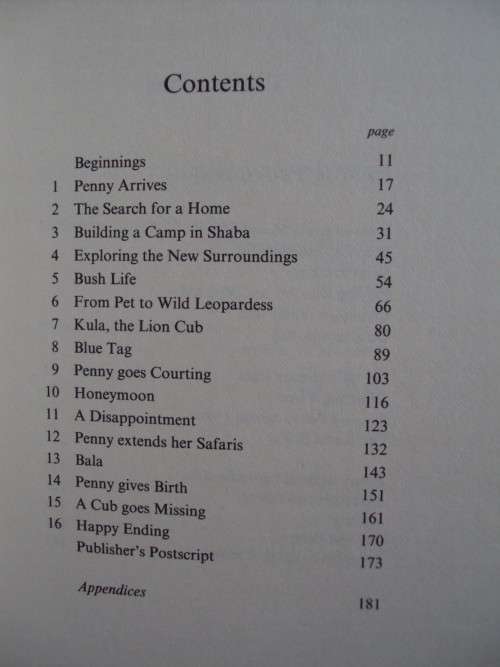 Contents

| | | page |
|---|---|---|
| | Beginnings | 11 |
| 1 | Penny Arrives | 17 |
| 2 | The Search for a Home | 24 |
| 3 | Building a Camp in Shaba | 31 |
| 4 | Exploring the New Surroundings | 45 |
| 5 | Bush Life | 54 |
| 6 | From Pet to Wild Leopardess | 66 |
| 7 | Kula, the Lion Cub | 80 |
| 8 | Blue Tag | 89 |
| 9 | Penny goes Courting | 103 |
| 10 | Honeymoon | 116 |
| 11 | A Disappointment | 123 |
| 12 | Penny extends her Safaris | 132 |
| 13 | Bala | 143 |
| 14 | Penny gives Birth | 151 |
| 15 | A Cub goes Missing | 161 |
| 16 | Happy Ending | 170 |
| | Publisher's Postscript | 173 |
| | Appendices | 181 |